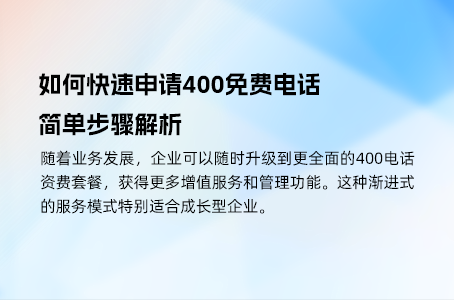 如何快速申请400免费电话
简单步骤解析

随着业务发展，企业可以随时升级到更全面的400电话资费套餐，获得更多增值服务和管理功能。这种渐进式的服务模式特别适合成长型企业。